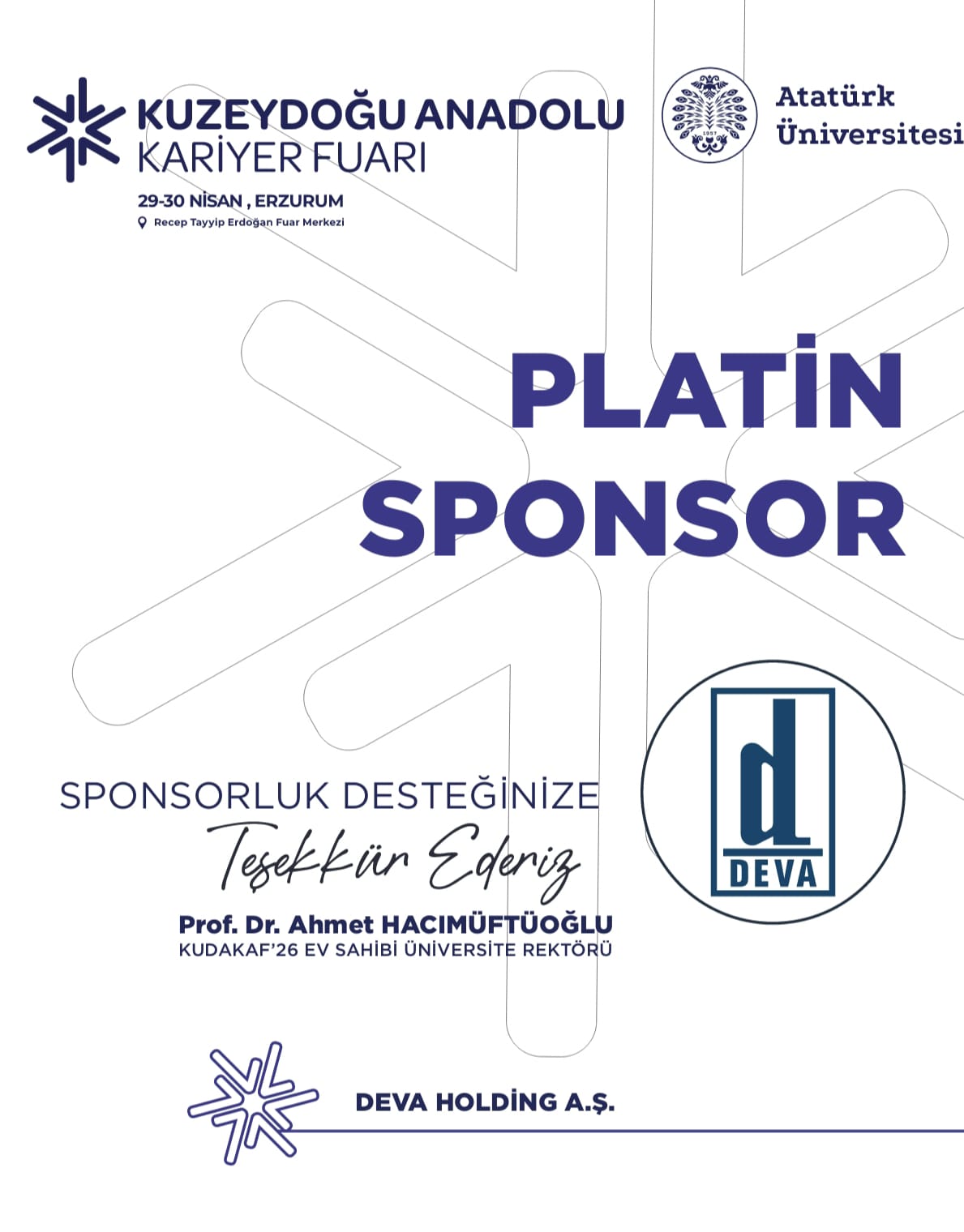 KUZEYDOĞU ANADOLU
KARİYER FUARI

29-30 NİSAN , ERZURUM
Recep Tayyip Erdoğan Fuar Merkezi

Atatürk
Üniversitesi

PLATİN
SPONSOR

SPONSORLUK DESTEĞİNİZE
Teşekkür Ederiz
Prof. Dr. Ahmet HACIMÜFTÜOĞLU
KUDAKAF'26 EV SAHİBİ ÜNİVERSİTE REKTÖRÜ

DEVA

DEVA HOLDİNG A.Ş.